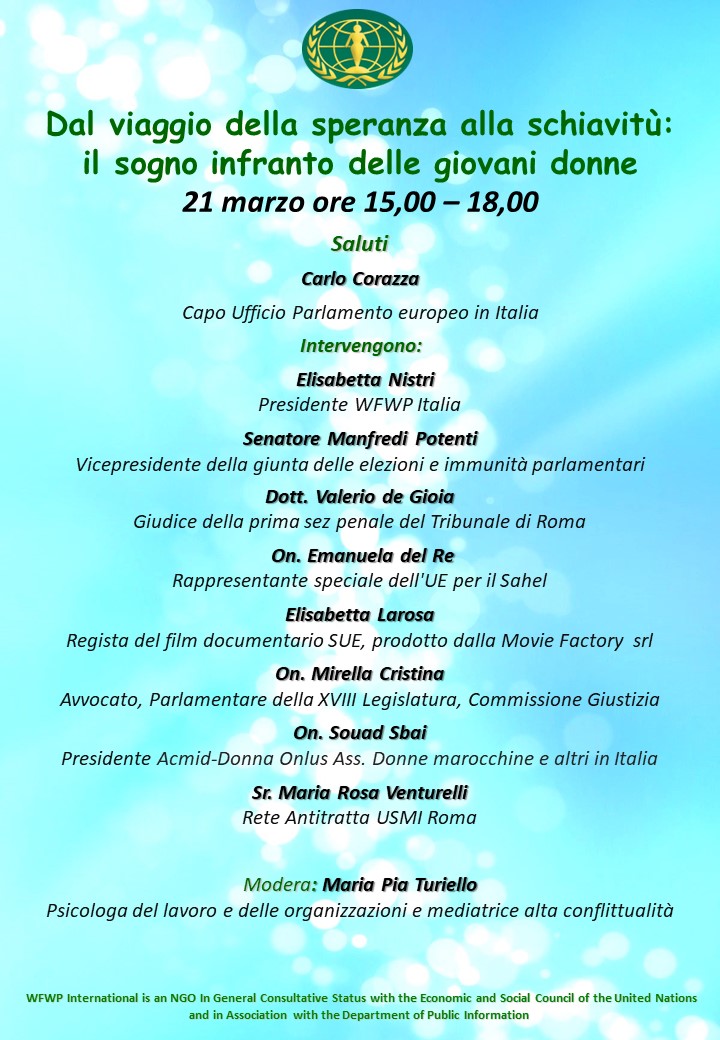 Dal viaggio della speranza alla schiavitù: il sogno infranto delle giovani donne
21 marzo ore 15,00 – 18,00

Saluti

Carlo Corazza
Capo Ufficio Parlamento europeo in Italia

Intervengono:

Elisabetta Nistri
Presidente WFWP Italia

Senatore Manfredi Potenti
Vicepresidente della giunta delle elezioni e immunità parlamentari

Dott. Valerio de Gioia
Giudice della prima sez penale del Tribunale di Roma

On. Emanuela del Re
Rappresentante speciale dell'UE per il Sahel

Elisabetta Larosa
Regista del film documentario SUE, prodotto dalla Movie Factory srl

On. Mirella Cristina
Avvocato, Parlamentare della XVIII Legislatura, Commissione Giustizia

On. Souad Sbai
Presidente Acmid-Donna Onlus Ass. Donne marocchine e altri in Italia

Sr. Maria Rosa Venturelli
Rete Antitratta USMI Roma

Modera: Maria Pia Turiello
Psicologa del lavoro e delle organizzazioni e mediatrice alta conflittualità

WFWP International is an NGO In General Consultative Status with the Economic and Social Council of the United Nations and in Association with the Department of Public Information